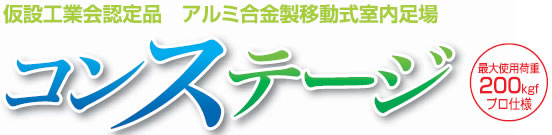 仮設工業会認定品　アルミ合金製移動式室内足場

コンステージ

最大使用荷重
200kgf
プロ仕様